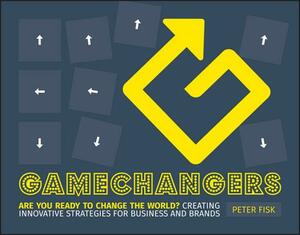 GAMECHANGERS

ARE YOU READY TO CHANGE THE WORLD? CREATING INNOVATIVE STRATEGIES FOR BUSINESS AND BRANDS

PETER FISK